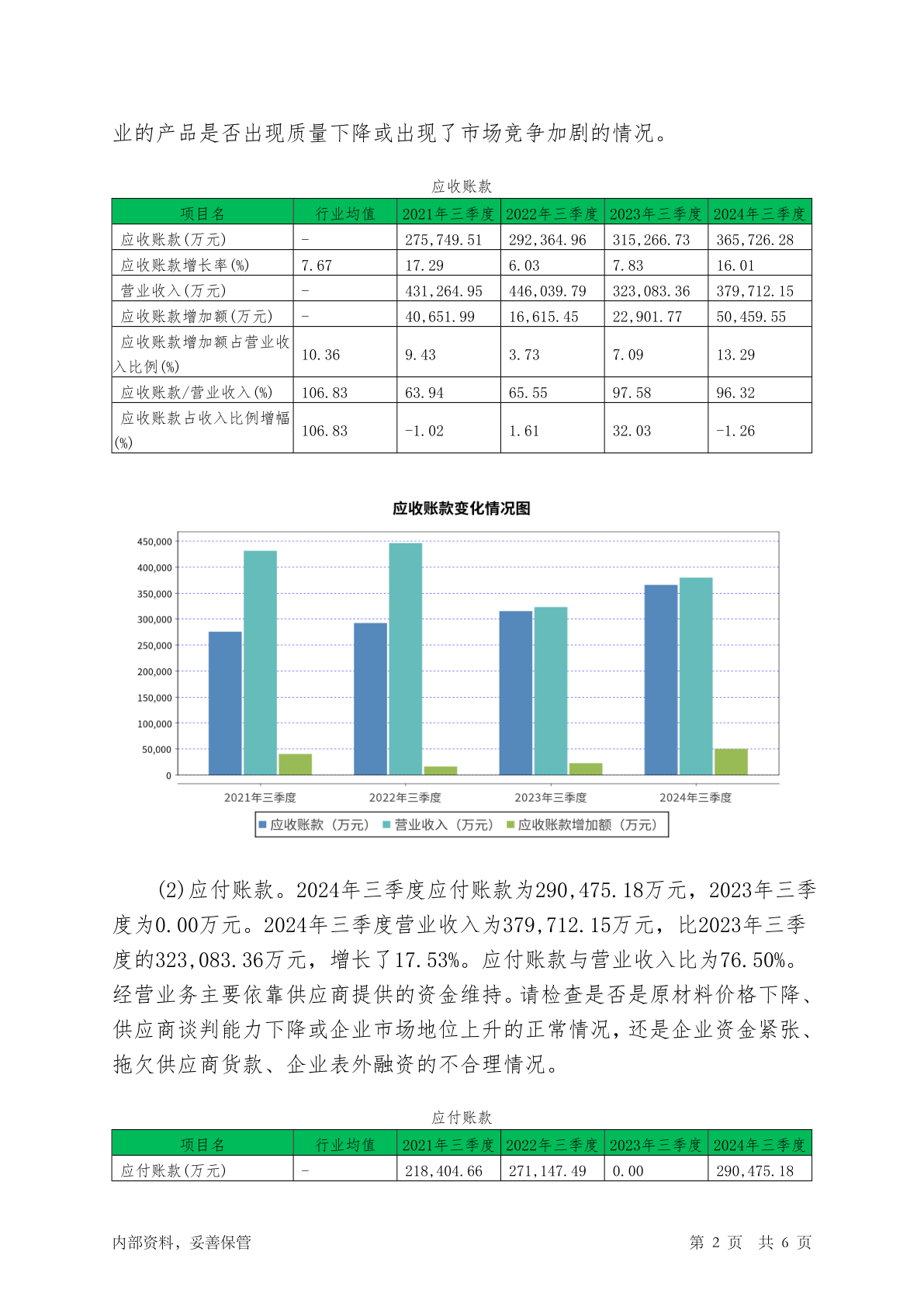 业的产品是否出现质量下降或出现了市场竞争加剧的情况。

应收账款

| 项目名 | 行业均值 | 2021年三季度 | 2022年三季度 | 2023年三季度 | 2024年三季度 |
|---|---|---|---|---|---|
| 应收账款(万元) | - | 275,749.51 | 292,364.96 | 315,266.73 | 365,726.28 |
| 应收账款增长率(%) | 7.67 | 17.29 | 6.03 | 7.83 | 16.01 |
| 营业收入(万元) | - | 431,264.95 | 446,039.79 | 323,083.36 | 379,712.15 |
| 应收账款增加额(万元) | - | 40,651.99 | 16,615.45 | 22,901.77 | 50,459.55 |
| 应收账款增加额占营业收入比例(%) | 10.36 | 9.43 | 3.73 | 7.09 | 13.29 |
| 应收账款/营业收入(%) | 106.83 | 63.94 | 65.55 | 97.58 | 96.32 |
| 应收账款占收入比例增幅(%) | 106.83 | -1.02 | 1.61 | 32.03 | -1.26 |

应收账款变化情况图

450,000
400,000
350,000
300,000
250,000
200,000
150,000
100,000
50,000
0

2021年三季度 2022年三季度 2023年三季度 2024年三季度

应收账款（万元） 营业收入（万元） 应收账款增加额（万元）

(2)应付账款。2024年三季度应付账款为290,475.18万元，2023年三季度为0.00万元。2024年三季度营业收入为379,712.15万元，比2023年三季度的323,083.36万元，增长了17.53%。应付账款与营业收入比为76.50%。经营业务主要依靠供应商提供的资金维持。请检查是否是原材料价格下降、供应商谈判能力下降或企业市场地位上升的正常情况，还是企业资金紧张、拖欠供应商货款、企业表外融资的不合理情况。

应付账款

| 项目名 | 行业均值 | 2021年三季度 | 2022年三季度 | 2023年三季度 | 2024年三季度 |
|---|---|---|---|---|---|
| 应付账款(万元) | - | 218,404.66 | 271,147.49 | 0.00 | 290,475.18 |

内部资料，妥善保管

第 2 页 共 6 页